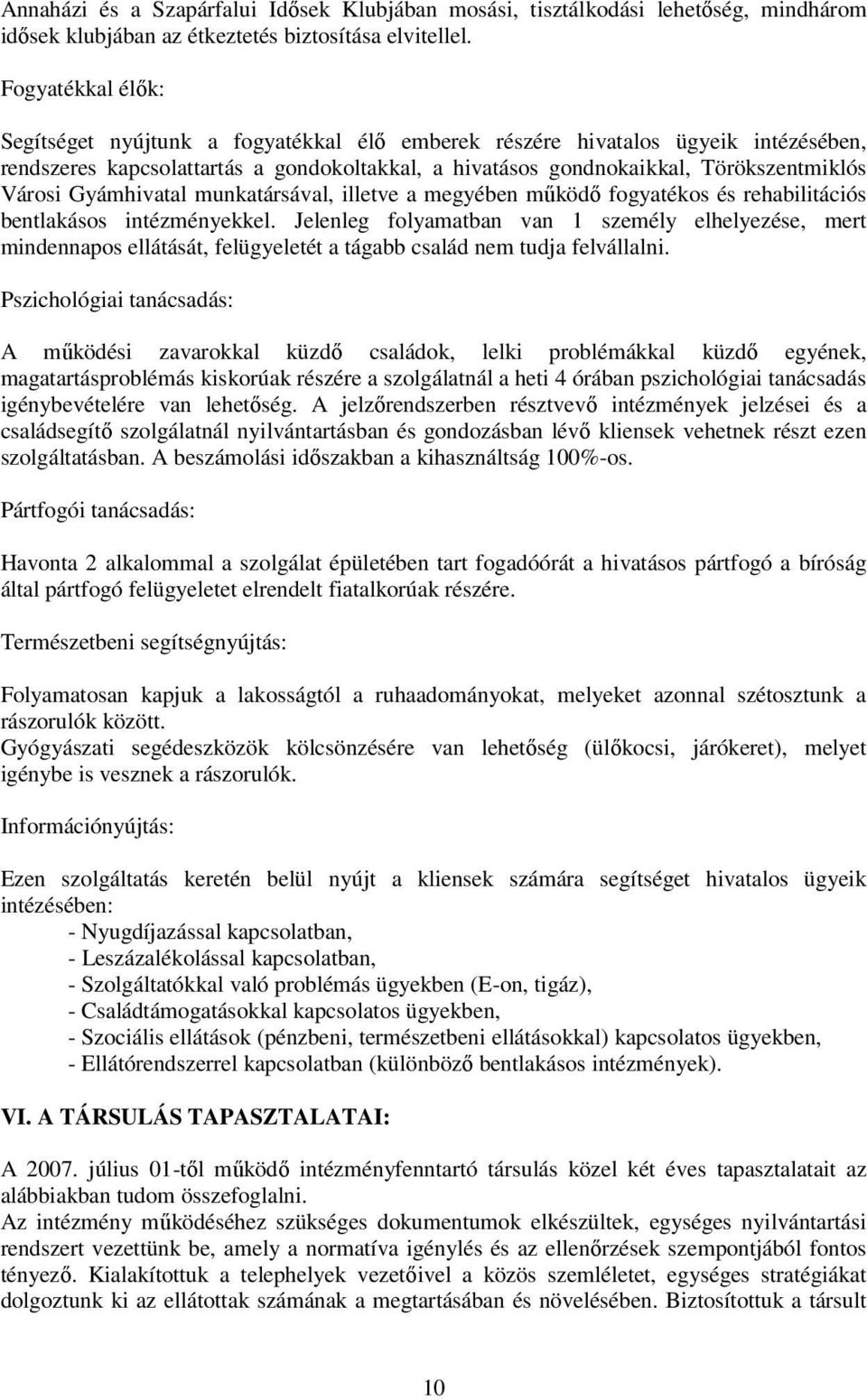 Annaházi és a Szapárfalui Idősek Klubjában mosási, tisztálkodási lehetőség, mindhárom idősek klubjában az étkeztetés biztosítása elvitellel.

Fogyatékkal élők:

Segítséget nyújtunk a fogyatékkal élő emberek részére hivatalos ügyeik intézésében, rendszeres kapcsolattartás a gondokoltakkal, a hivatásos gondnokaikkal, Törökszentmiklós Városi Gyámhivatal munkatársával, illetve a megyében működő fogyatékos és rehabilitációs bentlakásos intézményekkel. Jelenleg folyamatban van 1 személy elhelyezése, mert mindennapos ellátását, felügyeletét a tágabb család nem tudja felvállalni.

Pszichológiai tanácsadás:

A működési zavarokkal küzdő családok, lelki problémákkal küzdő egyének, magatartásproblémás kiskorúak részére a szolgálatnál a heti 4 órában pszichológiai tanácsadás igénybevételére van lehetőség. A jelzőrendszerben résztvevő intézmények jelzései és a családsegítő szolgálatnál nyilvántartásban és gondozásban lévő kliensek vehetnek részt ezen szolgáltatásban. A beszámolási időszakban a kihasználtság 100%-os.

Pártfogói tanácsadás:

Havonta 2 alkalommal a szolgálat épületében tart fogadóórát a hivatásos pártfogó a bíróság által pártfogó felügyeletet elrendelt fiatalkorúak részére.

Természetbeni segítségnyújtás:

Folyamatosan kapjuk a lakosságtól a ruhaadományokat, melyeket azonnal szétosztunk a rászorulók között.
Gyógyászati segédeszközök kölcsönzésére van lehetőség (ülőkocsi, járókeret), melyet igénybe is vesznek a rászorulók.

Információnyújtás:

Ezen szolgáltatás keretén belül nyújt a kliensek számára segítséget hivatalos ügyeik intézésében:
- Nyugdíjazással kapcsolatban,
- Leszázalékolással kapcsolatban,
- Szolgáltatókkal való problémás ügyekben (E-on, tigáz),
- Családtámogatásokkal kapcsolatos ügyekben,
- Szociális ellátások (pénzbeni, természetbeni ellátásokkal) kapcsolatos ügyekben,
- Ellátórendszerrel kapcsolatban (különböző bentlakásos intézmények).

VI. A TÁRSULÁS TAPASZTALATAI:

A 2007. július 01-től működő intézményfenntartó társulás közel két éves tapasztalatait az alábbiakban tudom összefoglalni.
Az intézmény működéséhez szükséges dokumentumok elkészültek, egységes nyilvántartási rendszert vezettünk be, amely a normatíva igénylés és az ellenőrzések szempontjából fontos tényező. Kialakítottuk a telephelyek vezetőivel a közös szemléletet, egységes stratégiákat dolgoztunk ki az ellátottak számának a megtartásában és növelésében. Biztosítottuk a társult

10